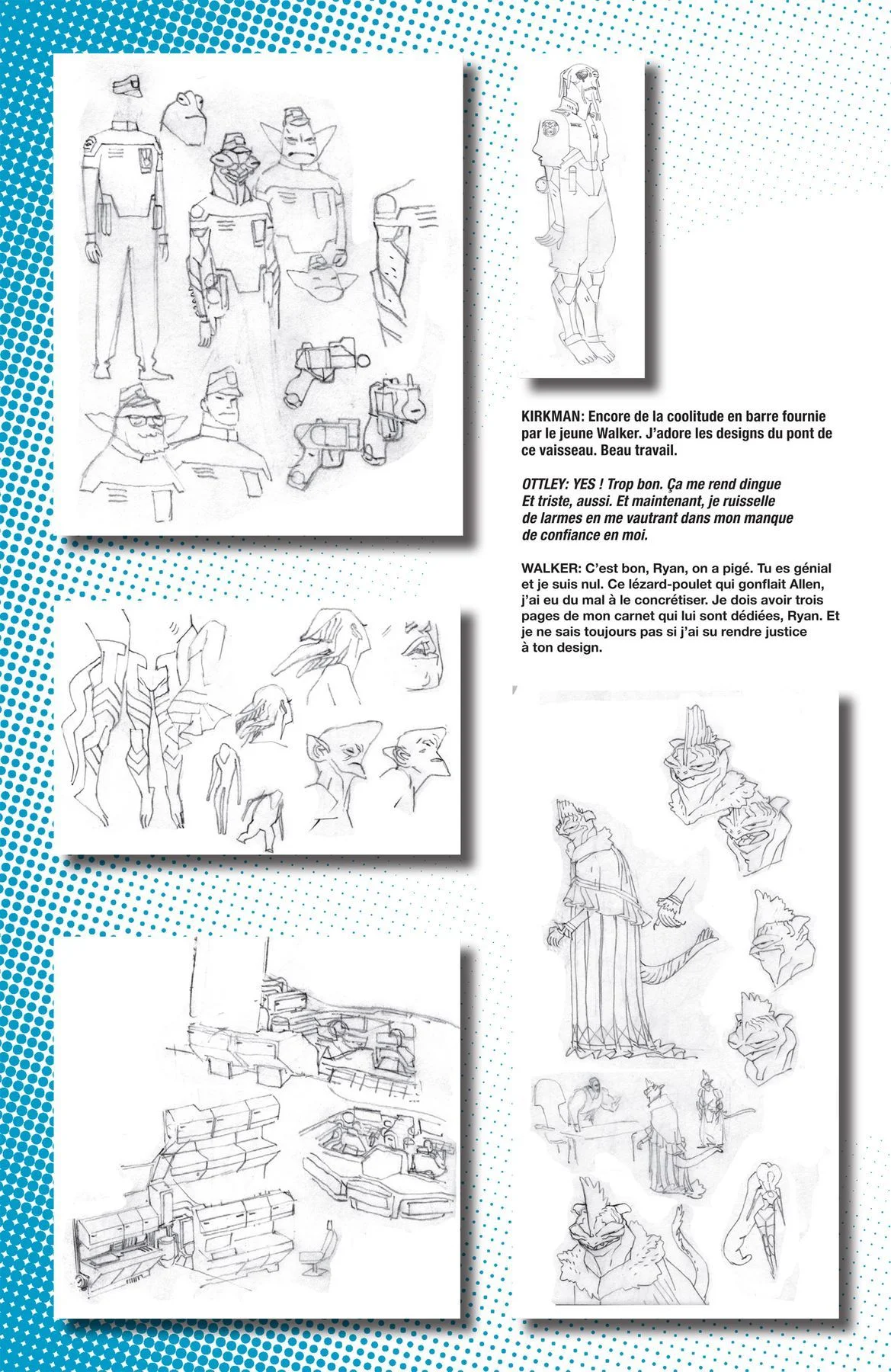 KIRKMAN: Encore de la coolitude en barre fournie par le jeune Walker. J'adore les designs du pont de ce vaisseau. Beau travail.

OTTLEY: YES ! Trop bon. Ça me rend dingue Et triste, aussi. Et maintenant, je ruisselle de larmes en me vautrant dans mon manque de confiance en moi.

WALKER: C'est bon, Ryan, on a pigé. Tu es génial et je suis nul. Ce lézard-poulet qui gonflait Allen, j'ai eu du mal à le concrétiser. Je dois avoir trois pages de mon carnet qui lui sont dédiées, Ryan. Et je ne sais toujours pas si j'ai su rendre justice à ton design.